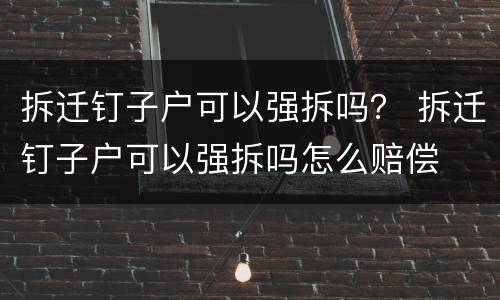 拆迁钉子户可以强拆吗？ 拆迁钉子户可以强拆吗怎么赔偿